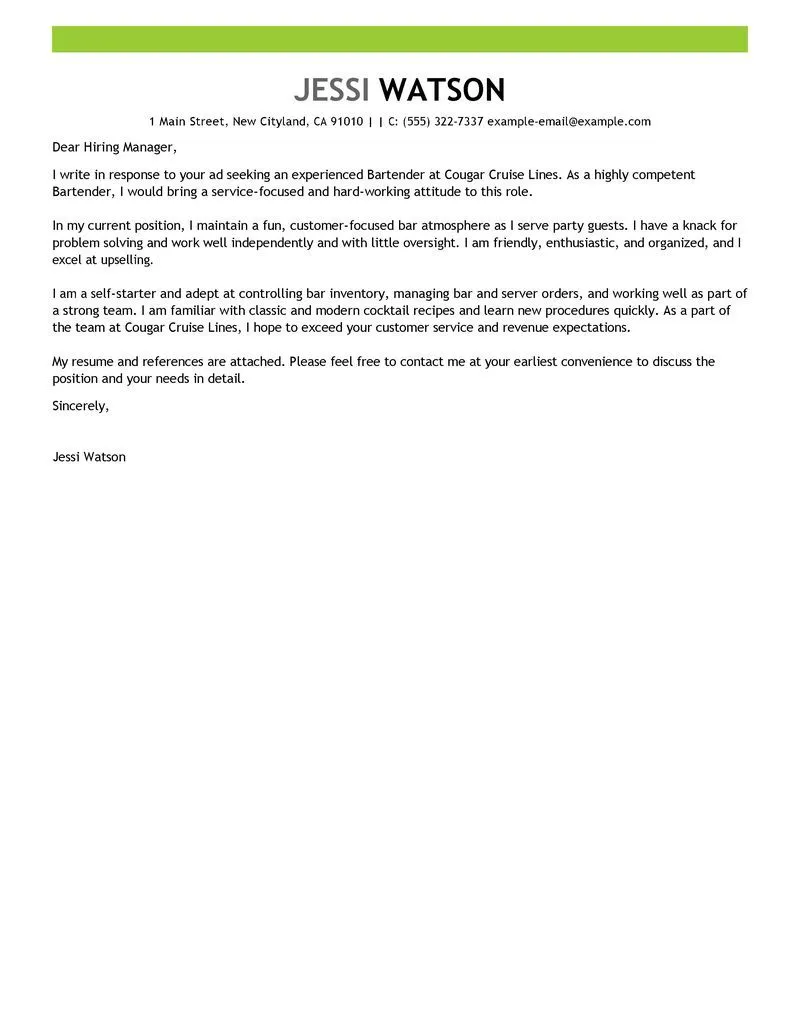 JESSI WATSON

1 Main Street, New Cityland, CA 91010 | | C: (555) 322-7337 example-email@example.com

Dear Hiring Manager,

I write in response to your ad seeking an experienced Bartender at Cougar Cruise Lines. As a highly competent Bartender, I would bring a service-focused and hard-working attitude to this role.

In my current position, I maintain a fun, customer-focused bar atmosphere as I serve party guests. I have a knack for problem solving and work well independently and with little oversight. I am friendly, enthusiastic, and organized, and I excel at upselling.

I am a self-starter and adept at controlling bar inventory, managing bar and server orders, and working well as part of a strong team. I am familiar with classic and modern cocktail recipes and learn new procedures quickly. As a part of the team at Cougar Cruise Lines, I hope to exceed your customer service and revenue expectations.

My resume and references are attached. Please feel free to contact me at your earliest convenience to discuss the position and your needs in detail.

Sincerely,

Jessi Watson